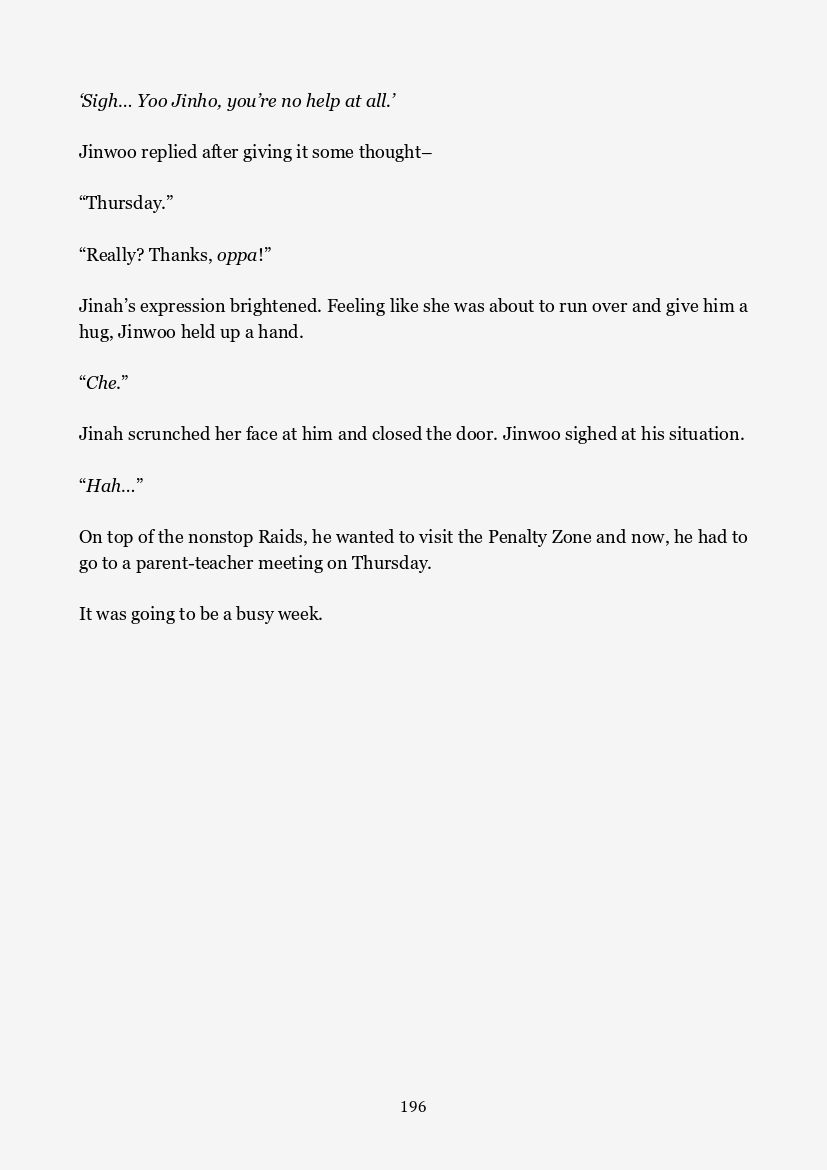 ‘Sigh... Yoo Jinho, you’re no help at all.’

Jinwoo replied after giving it some thought–

“Thursday.”

“Really? Thanks, oppa!”

Jinah’s expression brightened. Feeling like she was about to run over and give him a hug, Jinwoo held up a hand.

“Che.”

Jinah scrunched her face at him and closed the door. Jinwoo sighed at his situation.

“Hah...”

On top of the nonstop Raids, he wanted to visit the Penalty Zone and now, he had to go to a parent-teacher meeting on Thursday.

It was going to be a busy week.

196